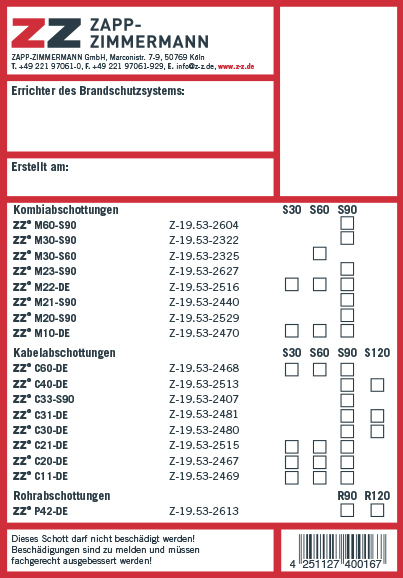 ZZ ZAPP-ZIMMERMANN

ZAPP-ZIMMERMANN GmbH, Marconistr. 7-9, 50769 Köln
T. +49 221 97061-0, F. +49 221 97061-929, E. info@z-z.de, www.z-z.de

Errichter des Brandschutzsystems:

Erstellt am:

| Kombiabschottungen | | S30 | S60 | S90 |
|---|---|---|---|---|
| ZZ® M60-S90 | Z-19.53-2604 | | | ☐ |
| ZZ® M30-S90 | Z-19.53-2322 | | | ☐ |
| ZZ® M30-S60 | Z-19.53-2325 | | ☐ | |
| ZZ® M23-S90 | Z-19.53-2627 | | | ☐ |
| ZZ® M22-DE | Z-19.53-2516 | ☐ | ☐ | ☐ |
| ZZ® M21-S90 | Z-19.53-2440 | | | ☐ |
| ZZ® M20-S90 | Z-19.53-2529 | | | ☐ |
| ZZ® M10-DE | Z-19.53-2470 | ☐ | ☐ | ☐ |

| Kabelabschottungen | | S30 | S60 | S90 | S120 |
|---|---|---|---|---|---|
| ZZ® C60-DE | Z-19.53-2468 | ☐ | ☐ | ☐ | |
| ZZ® C40-DE | Z-19.53-2513 | | | ☐ | ☐ |
| ZZ® C33-S90 | Z-19.53-2407 | | | ☐ | |
| ZZ® C31-DE | Z-19.53-2481 | | | ☐ | ☐ |
| ZZ® C30-DE | Z-19.53-2480 | | | ☐ | ☐ |
| ZZ® C21-DE | Z-19.53-2515 | ☐ | ☐ | ☐ | |
| ZZ® C20-DE | Z-19.53-2467 | ☐ | ☐ | ☐ | |
| ZZ® C11-DE | Z-19.53-2469 | ☐ | ☐ | ☐ | |

| Rohrabschottungen | | R90 | R120 |
|---|---|---|---|
| ZZ® P42-DE | Z-19.53-2613 | ☐ | ☐ |

Dieses Schott darf nicht beschädigt werden! Beschädigungen sind zu melden und müssen fachgerecht ausgebessert werden!

4 251127 400167